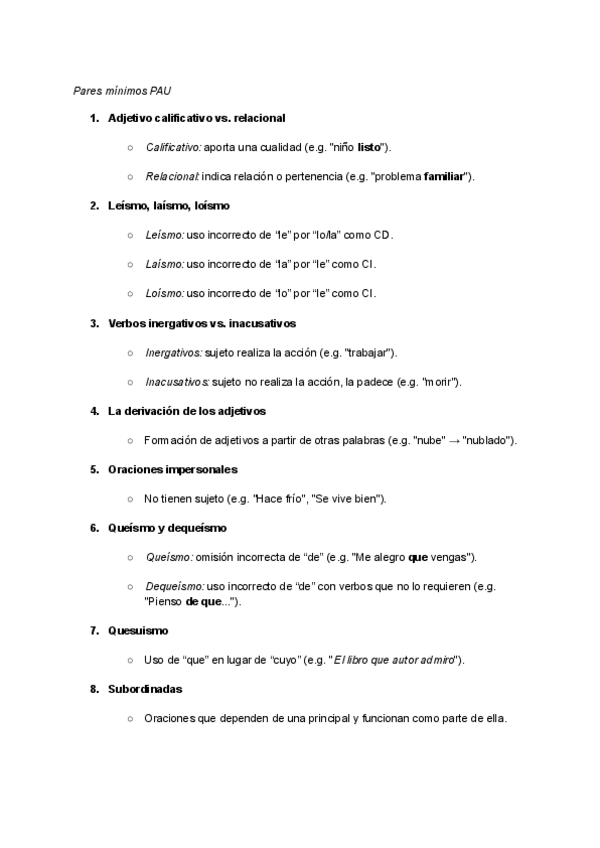 Pares mínimos PAU

1. Adjetivo calificativo vs. relacional

○ Calificativo: aporta una cualidad (e.g. "niño listo").

○ Relacional: indica relación o pertenencia (e.g. "problema familiar").

2. Leísmo, laísmo, loísmo

○ Leísmo: uso incorrecto de "le" por "lo/la" como CD.

○ Laísmo: uso incorrecto de "la" por "le" como CI.

○ Loísmo: uso incorrecto de "lo" por "le" como CI.

3. Verbos inergativos vs. inacusativos

○ Inergativos: sujeto realiza la acción (e.g. "trabajar").

○ Inacusativos: sujeto no realiza la acción, la padece (e.g. "morir").

4. La derivación de los adjetivos

○ Formación de adjetivos a partir de otras palabras (e.g. "nube" → "nublado").

5. Oraciones impersonales

○ No tienen sujeto (e.g. "Hace frío", "Se vive bien").

6. Queísmo y dequeísmo

○ Queísmo: omisión incorrecta de "de" (e.g. "Me alegro que vengas").

○ Dequeísmo: uso incorrecto de "de" con verbos que no lo requieren (e.g. "Pienso de que...").

7. Quesuismo

○ Uso de "que" en lugar de "cuyo" (e.g. "El libro que autor admiro").

8. Subordinadas

○ Oraciones que dependen de una principal y funcionan como parte de ella.